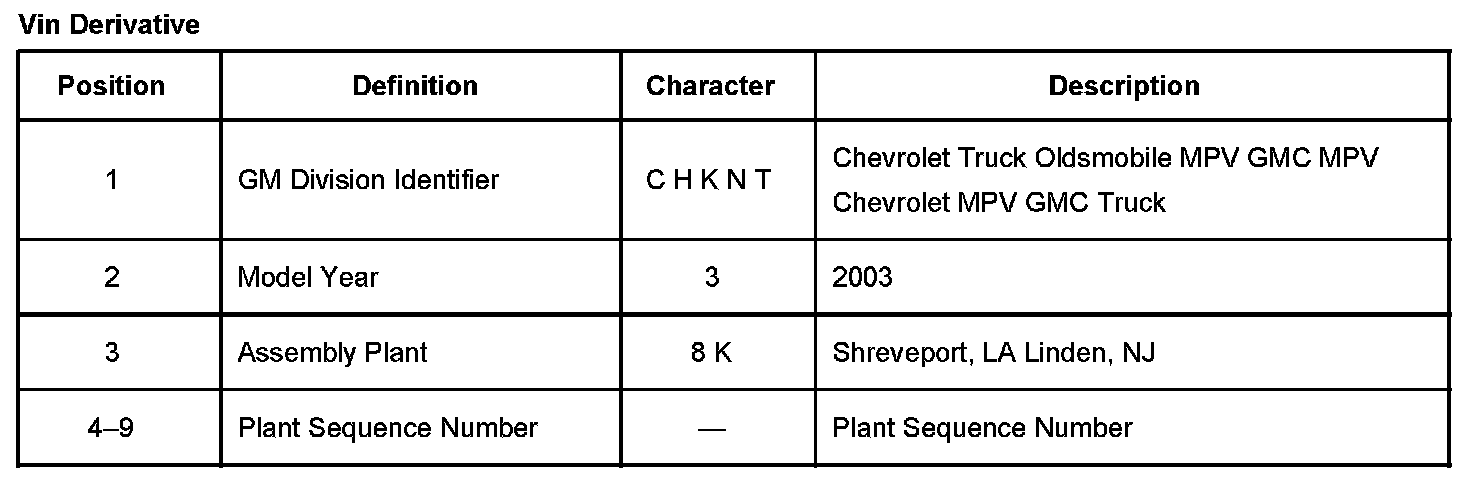 Vin Derivative

| Position | Definition | Character | Description |
|---|---|---|---|
| 1 | GM Division Identifier | C H K N T | Chevrolet Truck Oldsmobile MPV GMC MPV Chevrolet MPV GMC Truck |
| 2 | Model Year | 3 | 2003 |
| 3 | Assembly Plant | 8 K | Shreveport, LA Linden, NJ |
| 4–9 | Plant Sequence Number | — | Plant Sequence Number |